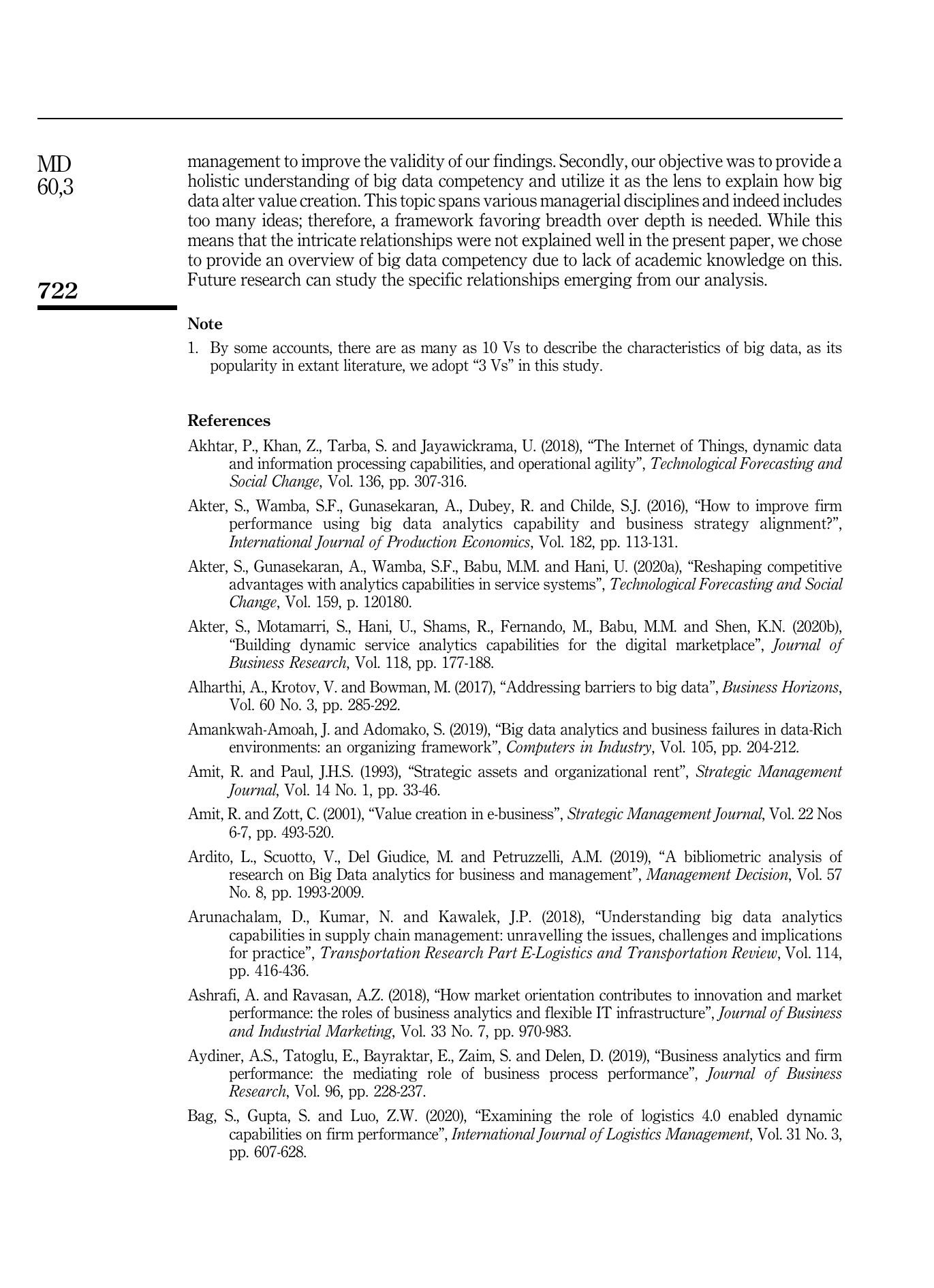 MD
60,3

722

management to improve the validity of our findings. Secondly, our objective was to provide a holistic understanding of big data competency and utilize it as the lens to explain how big data alter value creation. This topic spans various managerial disciplines and indeed includes too many ideas; therefore, a framework favoring breadth over depth is needed. While this means that the intricate relationships were not explained well in the present paper, we chose to provide an overview of big data competency due to lack of academic knowledge on this. Future research can study the specific relationships emerging from our analysis.

Note

1. By some accounts, there are as many as 10 Vs to describe the characteristics of big data, as its popularity in extant literature, we adopt “3 Vs” in this study.

References

Akhtar, P., Khan, Z., Tarba, S. and Jayawickrama, U. (2018), “The Internet of Things, dynamic data and information processing capabilities, and operational agility”, Technological Forecasting and Social Change, Vol. 136, pp. 307-316.

Akter, S., Wamba, S.F., Gunasekaran, A., Dubey, R. and Childe, S.J. (2016), “How to improve firm performance using big data analytics capability and business strategy alignment?”, International Journal of Production Economics, Vol. 182, pp. 113-131.

Akter, S., Gunasekaran, A., Wamba, S.F., Babu, M.M. and Hani, U. (2020a), “Reshaping competitive advantages with analytics capabilities in service systems”, Technological Forecasting and Social Change, Vol. 159, p. 120180.

Akter, S., Motamarri, S., Hani, U., Shams, R., Fernando, M., Babu, M.M. and Shen, K.N. (2020b), “Building dynamic service analytics capabilities for the digital marketplace”, Journal of Business Research, Vol. 118, pp. 177-188.

Alharthi, A., Krotov, V. and Bowman, M. (2017), “Addressing barriers to big data”, Business Horizons, Vol. 60 No. 3, pp. 285-292.

Amankwah-Amoah, J. and Adomako, S. (2019), “Big data analytics and business failures in data-Rich environments: an organizing framework”, Computers in Industry, Vol. 105, pp. 204-212.

Amit, R. and Paul, J.H.S. (1993), “Strategic assets and organizational rent”, Strategic Management Journal, Vol. 14 No. 1, pp. 33-46.

Amit, R. and Zott, C. (2001), “Value creation in e-business”, Strategic Management Journal, Vol. 22 Nos 6-7, pp. 493-520.

Ardito, L., Scuotto, V., Del Giudice, M. and Petruzzelli, A.M. (2019), “A bibliometric analysis of research on Big Data analytics for business and management”, Management Decision, Vol. 57 No. 8, pp. 1993-2009.

Arunachalam, D., Kumar, N. and Kawalek, J.P. (2018), “Understanding big data analytics capabilities in supply chain management: unravelling the issues, challenges and implications for practice”, Transportation Research Part E-Logistics and Transportation Review, Vol. 114, pp. 416-436.

Ashrafi, A. and Ravasan, A.Z. (2018), “How market orientation contributes to innovation and market performance: the roles of business analytics and flexible IT infrastructure”, Journal of Business and Industrial Marketing, Vol. 33 No. 7, pp. 970-983.

Aydiner, A.S., Tatoglu, E., Bayraktar, E., Zaim, S. and Delen, D. (2019), “Business analytics and firm performance: the mediating role of business process performance”, Journal of Business Research, Vol. 96, pp. 228-237.

Bag, S., Gupta, S. and Luo, Z.W. (2020), “Examining the role of logistics 4.0 enabled dynamic capabilities on firm performance”, International Journal of Logistics Management, Vol. 31 No. 3, pp. 607-628.